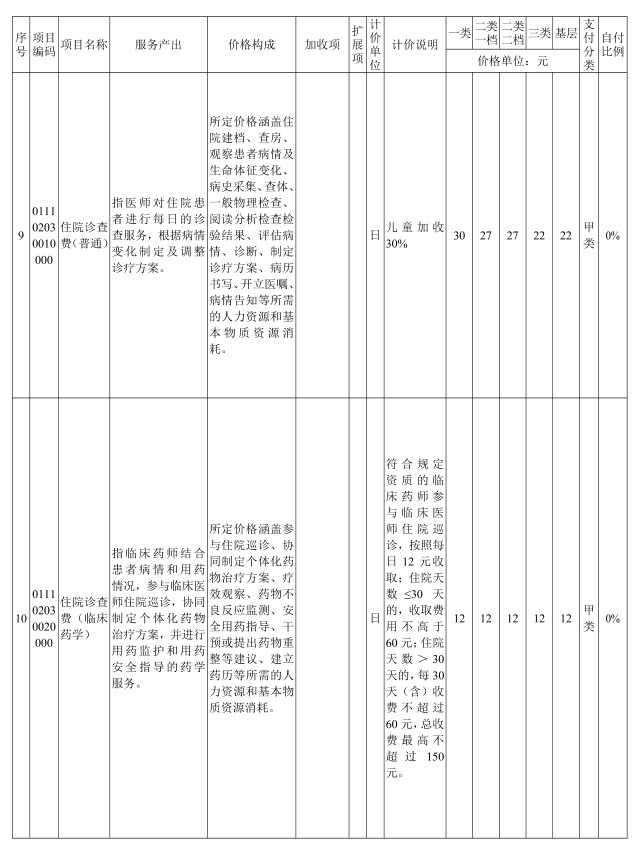 | 序号 | 项目编码 | 项目名称 | 服务产出 | 价格构成 | 加收项 | 扩展项 | 计价单位 | 计价说明 | 一类 | 二类一档 | 二类二档 | 三类 | 基层 | 支付分类 | 自付比例 |
|---|---|---|---|---|---|---|---|---|---|---|---|---|---|---|---|
| | | | | | | | | | 价格单位：元 | | | | | | |
| 9 | 011102030010000 | 住院诊查费（普通） | 指医师对住院患者进行每日的诊查服务，根据病情变化制定及调整诊疗方案。 | 所定价格涵盖住院建档、查房、观察患者病情及生命体征变化、病史采集、查体、一般物理检查、阅读分析检查检验结果、评估病情、诊断、制定诊疗方案、病历书写、开立医嘱、病情告知等所需的人力资源和基本物质资源消耗。 | | | 日 | 儿童加收30% | 30 | 27 | 27 | 22 | 22 | 甲类 | 0% |
| 10 | 011102030020000 | 住院诊查费（临床药学） | 指临床药师结合患者病情和用药情况，参与临床医师住院巡诊，协同制定个体化药物治疗方案，并进行用药监护和用药安全指导的药学服务。 | 所定价格涵盖参与住院巡诊、协同制定个体化药物治疗方案、疗效观察、药物不良反应监测、安全用药指导、干预或提出药物重整等建议、建立药历等所需的人力资源和基本物质资源消耗。 | | | 日 | 符合规定资质的临床药师参与临床医师住院巡诊，按照每日12元收取；住院天数≤30天的，收取费用不高于60元；住院天数＞30天的，每30天（含）收费不超过60元，总收费最高不超过150元。 | 12 | 12 | 12 | 12 | 12 | 甲类 | 0% |